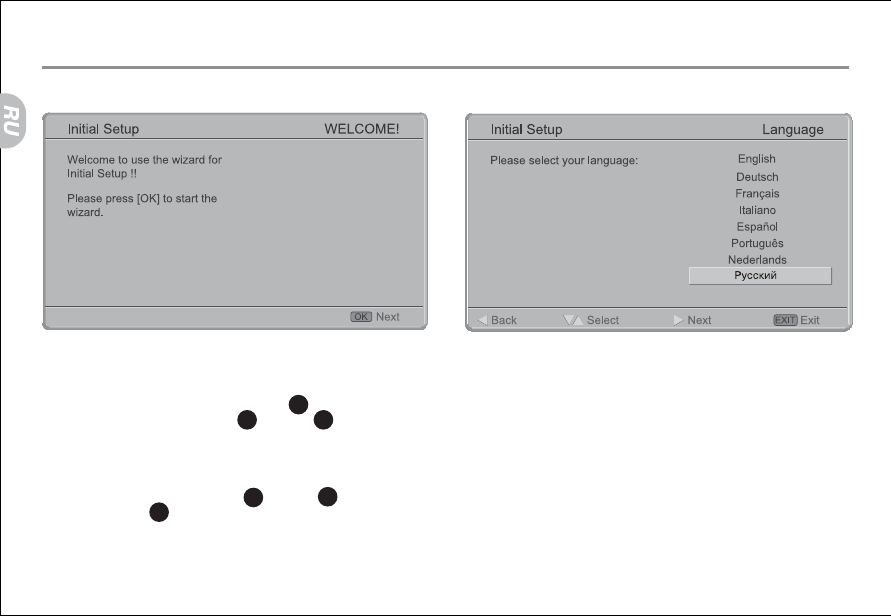 RU

Initial Setup WELCOME!

Welcome to use the wizard for Initial Setup !!

Please press [OK] to start the wizard.

OK Next

Initial Setup Language

Please select your language:

English
Deutsch
Français
Italiano
Español
Português
Nederlands
Русский

Back Select Next EXIT Exit